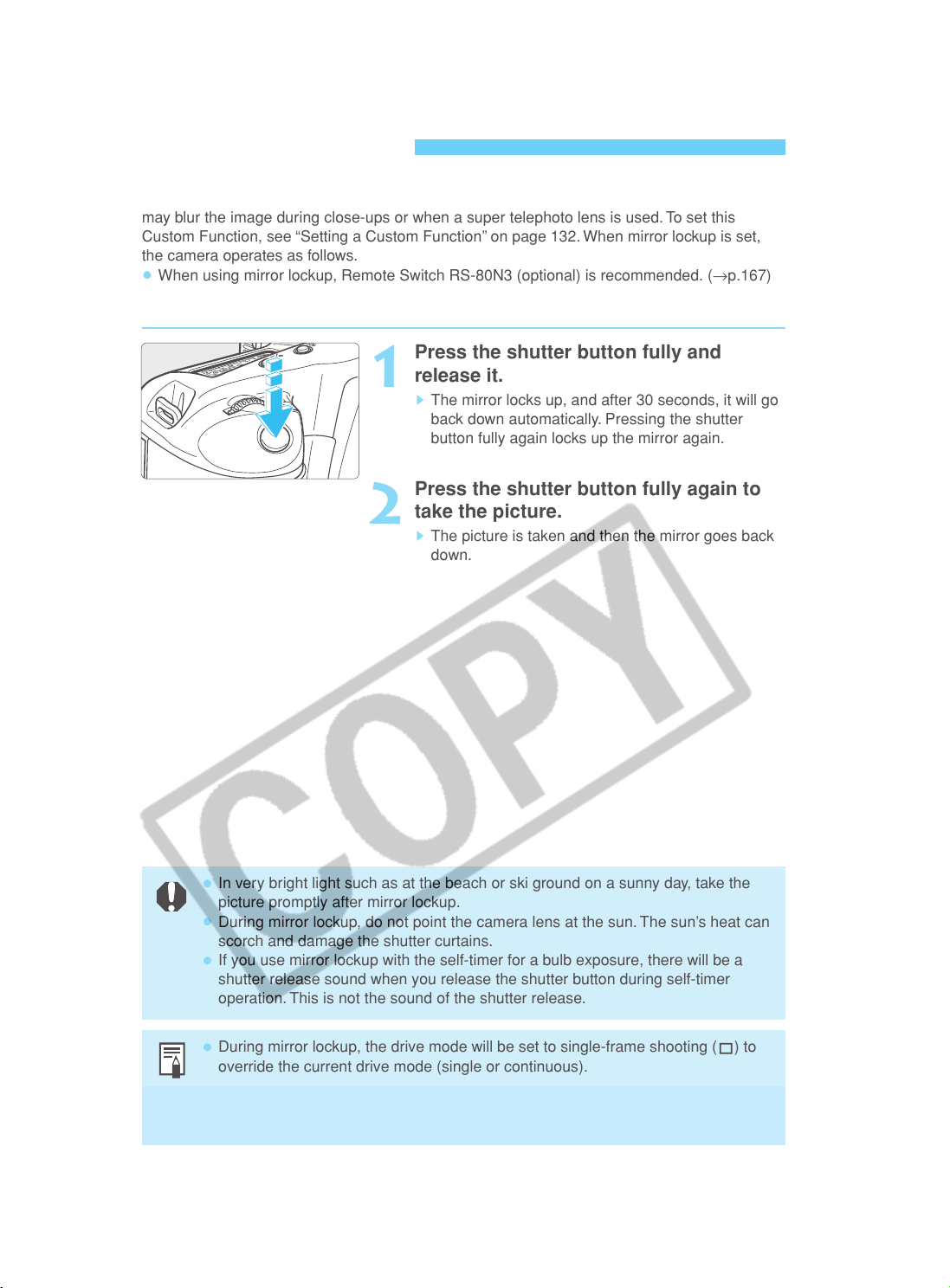 may blur the image during close-ups or when a super telephoto lens is used. To set this Custom Function, see "Setting a Custom Function" on page 132. When mirror lockup is set, the camera operates as follows.

• When using mirror lockup, Remote Switch RS-80N3 (optional) is recommended. (→p.167)

1 Press the shutter button fully and release it.

▶ The mirror locks up, and after 30 seconds, it will go back down automatically. Pressing the shutter button fully again locks up the mirror again.

2 Press the shutter button fully again to take the picture.

▶ The picture is taken and then the mirror goes back down.

• In very bright light such as at the beach or ski ground on a sunny day, take the picture promptly after mirror lockup.
• During mirror lockup, do not point the camera lens at the sun. The sun's heat can scorch and damage the shutter curtains.
• If you use mirror lockup with the self-timer for a bulb exposure, there will be a shutter release sound when you release the shutter button during self-timer operation. This is not the sound of the shutter release.

• During mirror lockup, the drive mode will be set to single-frame shooting (□) to override the current drive mode (single or continuous).

COPY